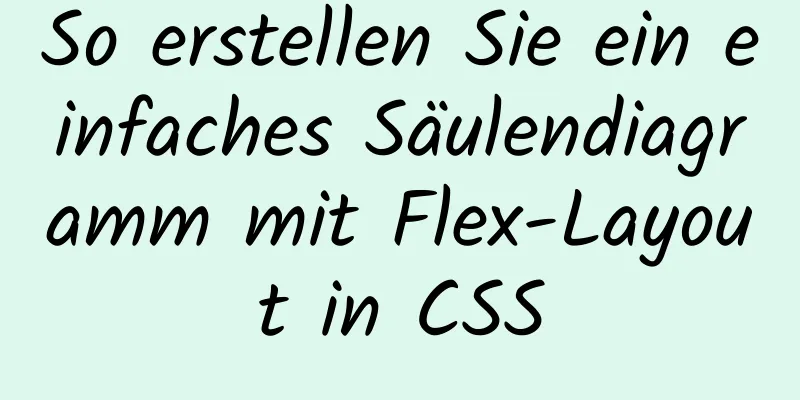 So erstellen Sie ein einfaches Säulendiagramm mit Flex-Layout in CSS